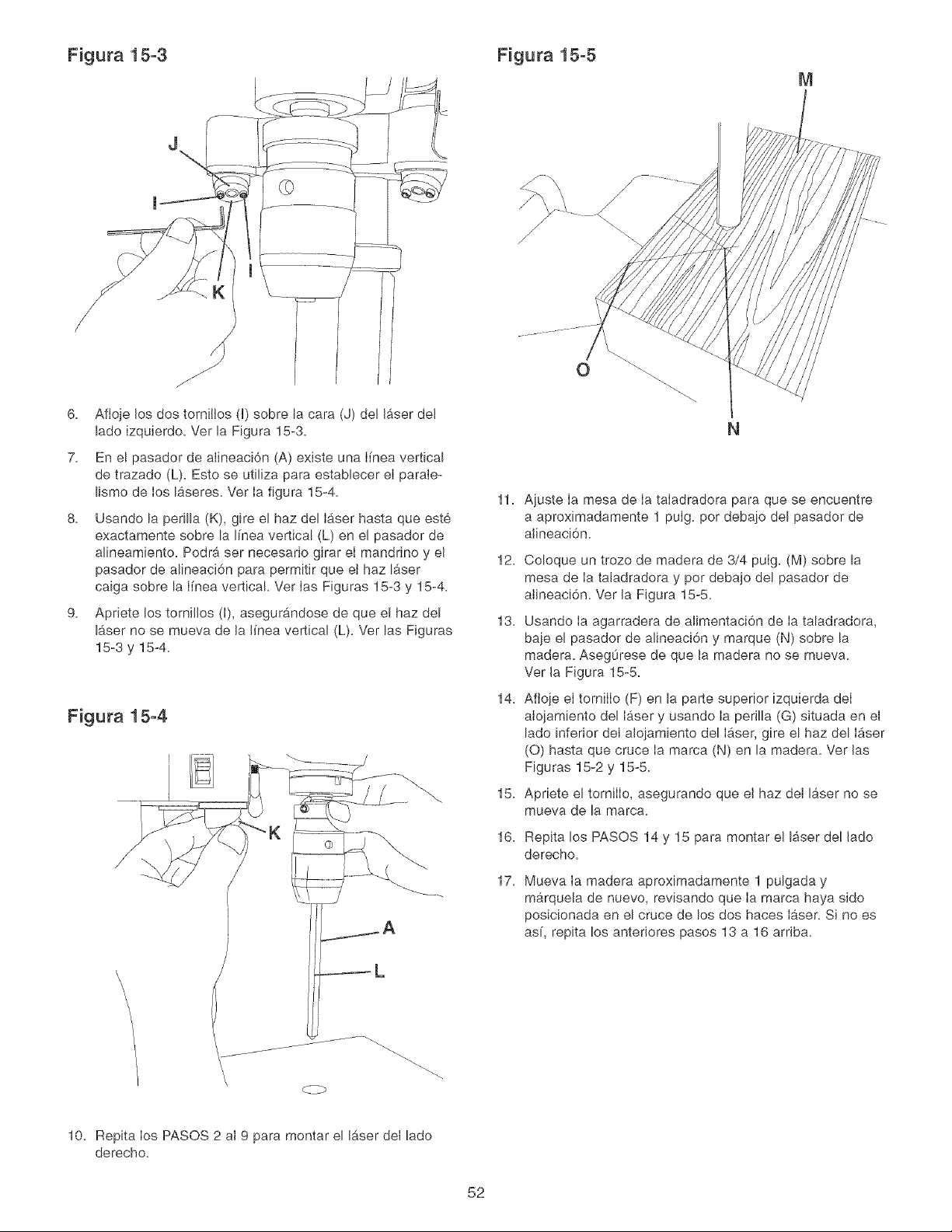 Figura 15-3

J
I
I
K

6. Afloje los dos tornillos (I) sobre la cara (J) del láser del lado izquierdo. Ver la Figura 15-3.

7. En el pasador de alineación (A) existe una línea vertical de trazado (L). Esto se utiliza para establecer el paralelismo de los láseres. Ver la figura 15-4.

8. Usando la perilla (K), gire el haz del láser hasta que esté exactamente sobre la línea vertical (L) en el pasador de alineamiento. Podrá ser necesario girar el mandrino y el pasador de alineación para permitir que el haz láser caiga sobre la línea vertical. Ver las Figuras 15-3 y 15-4.

9. Apriete los tornillos (I), asegurándose de que el haz del láser no se mueva de la línea vertical (L). Ver las Figuras 15-3 y 15-4.

Figura 15-4

K
A
L

10. Repita los PASOS 2 al 9 para montar el láser del lado derecho.

Figura 15-5

M
O
N

11. Ajuste la mesa de la taladradora para que se encuentre a aproximadamente 1 pulg. por debajo del pasador de alineación.

12. Coloque un trozo de madera de 3/4 pulg. (M) sobre la mesa de la taladradora y por debajo del pasador de alineación. Ver la Figura 15-5.

13. Usando la agarradera de alimentación de la taladradora, baje el pasador de alineación y marque (N) sobre la madera. Asegúrese de que la madera no se mueva. Ver la Figura 15-5.

14. Afloje el tornillo (F) en la parte superior izquierda del alojamiento del láser y usando la perilla (G) situada en el lado inferior del alojamiento del láser, gire el haz del láser (O) hasta que cruce la marca (N) en la madera. Ver las Figuras 15-2 y 15-5.

15. Apriete el tornillo, asegurando que el haz del láser no se mueva de la marca.

16. Repita los PASOS 14 y 15 para montar el láser del lado derecho.

17. Mueva la madera aproximadamente 1 pulgada y márquela de nuevo, revisando que la marca haya sido posicionada en el cruce de los dos haces láser. Si no es así, repita los anteriores pasos 13 a 16 arriba.

52